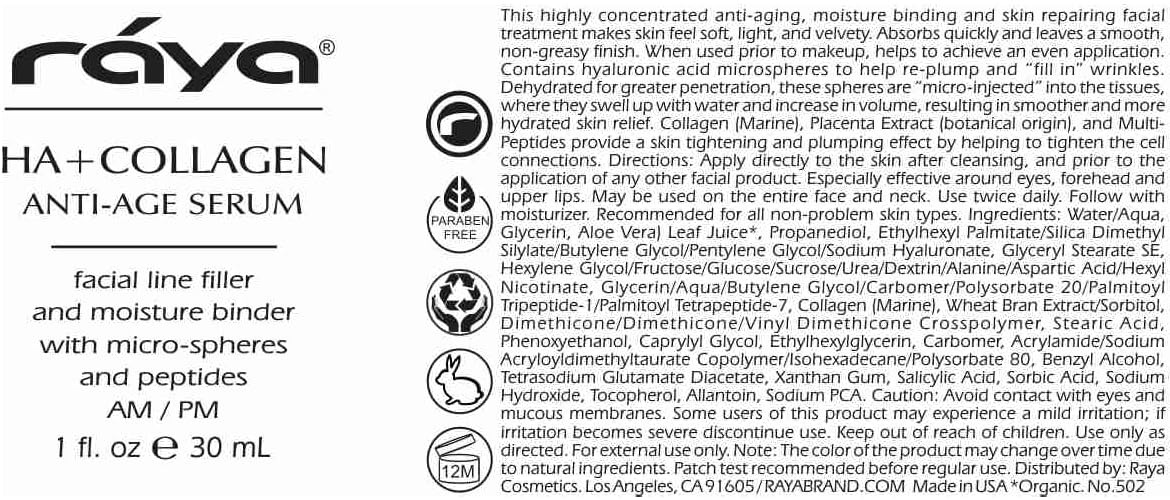 ráya®

HA+COLLAGEN
ANTI-AGE SERUM

facial line filler
and moisture binder
with micro-spheres
and peptides
AM / PM
1 fl. oz ℮ 30 mL

PARABEN FREE

12M

This highly concentrated anti-aging, moisture binding and skin repairing facial treatment makes skin feel soft, light, and velvety. Absorbs quickly and leaves a smooth, non-greasy finish. When used prior to makeup, helps to achieve an even application. Contains hyaluronic acid microspheres to help re-plump and "fill in" wrinkles. Dehydrated for greater penetration, these spheres are "micro-injected" into the tissues, where they swell up with water and increase in volume, resulting in smoother and more hydrated skin relief. Collagen (Marine), Placenta Extract (botanical origin), and Multi-Peptides provide a skin tightening and plumping effect by helping to tighten the cell connections. Directions: Apply directly to the skin after cleansing, and prior to the application of any other facial product. Especially effective around eyes, forehead and upper lips. May be used on the entire face and neck. Use twice daily. Follow with moisturizer. Recommended for all non-problem skin types. Ingredients: Water/Aqua, Glycerin, Aloe Vera) Leaf Juice*, Propanediol, Ethylhexyl Palmitate/Silica Dimethyl Silylate/Butylene Glycol/Pentylene Glycol/Sodium Hyaluronate, Glyceryl Stearate SE, Hexylene Glycol/Fructose/Glucose/Sucrose/Urea/Dextrin/Alanine/Aspartic Acid/Hexyl Nicotinate, Glycerin/Aqua/Butylene Glycol/Carbomer/Polysorbate 20/Palmitoyl Tripeptide-1/Palmitoyl Tetrapeptide-7, Collagen (Marine), Wheat Bran Extract/Sorbitol, Dimethicone/Dimethicone/Vinyl Dimethicone Crosspolymer, Stearic Acid, Phenoxyethanol, Caprylyl Glycol, Ethylhexylglycerin, Carbomer, Acrylamide/Sodium Acryloyldimethyltaurate Copolymer/Isohexadecane/Polysorbate 80, Benzyl Alcohol, Tetrasodium Glutamate Diacetate, Xanthan Gum, Salicylic Acid, Sorbic Acid, Sodium Hydroxide, Tocopherol, Allantoin, Sodium PCA. Caution: Avoid contact with eyes and mucous membranes. Some users of this product may experience a mild irritation; if irritation becomes severe discontinue use. Keep out of reach of children. Use only as directed. For external use only. Note: The color of the product may change over time due to natural ingredients. Patch test recommended before regular use. Distributed by: Raya Cosmetics. Los Angeles, CA 91605 / RAYABRAND.COM Made in USA *Organic. No.502